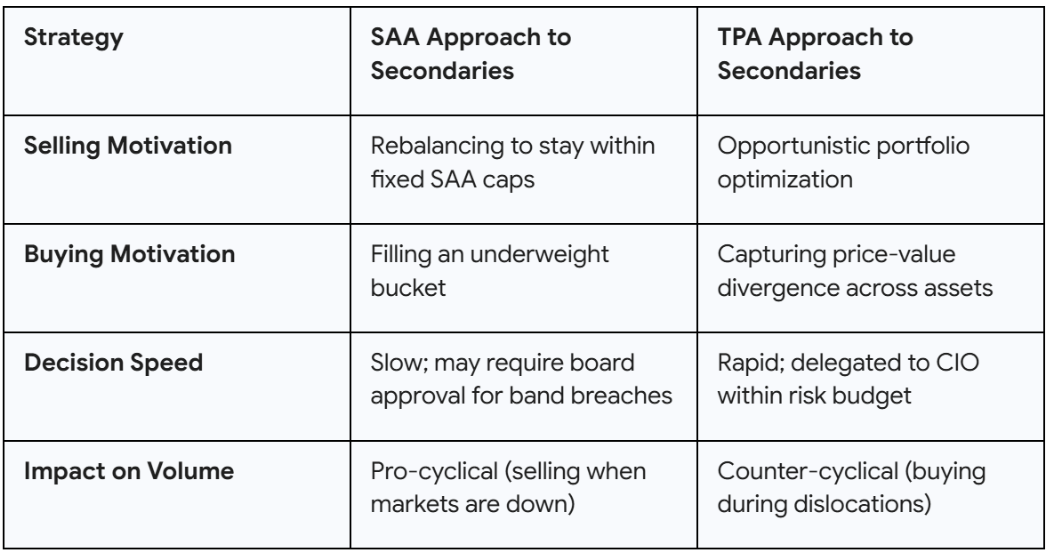 | Strategy | SAA Approach to Secondaries | TPA Approach to Secondaries |
|---|---|---|
| Selling Motivation | Rebalancing to stay within fixed SAA caps | Opportunistic portfolio optimization |
| Buying Motivation | Filling an underweight bucket | Capturing price-value divergence across assets |
| Decision Speed | Slow; may require board approval for band breaches | Rapid; delegated to CIO within risk budget |
| Impact on Volume | Pro-cyclical (selling when markets are down) | Counter-cyclical (buying during dislocations) |